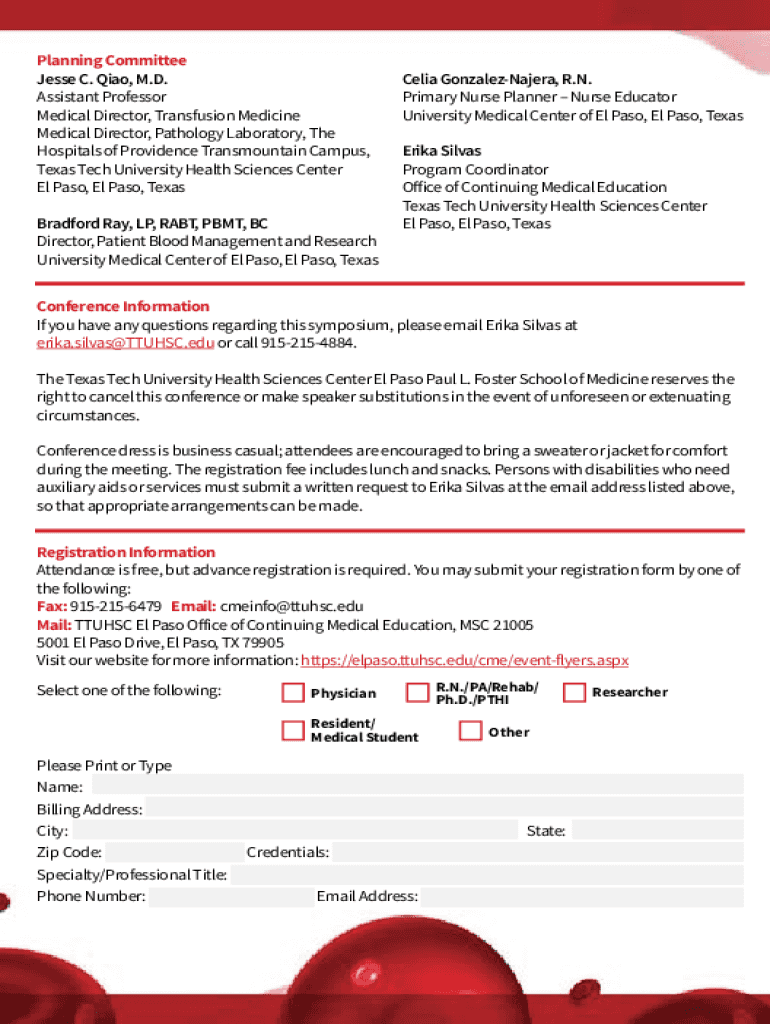 Planning Committee
Jesse C. Qiao, M.D.
Assistant Professor
Medical Director, Transfusion Medicine
Medical Director, Pathology Laboratory, The Hospitals of Providence Transmountain Campus, Texas Tech University Health Sciences Center
El Paso, El Paso, Texas

Bradford Ray, LP, RABT, PBMT, BC
Director, Patient Blood Management and Research
University Medical Center of El Paso, El Paso, Texas

Celia Gonzalez-Najera, R.N.
Primary Nurse Planner – Nurse Educator
University Medical Center of El Paso, El Paso, Texas

Erika Silvas
Program Coordinator
Office of Continuing Medical Education
Texas Tech University Health Sciences Center
El Paso, El Paso, Texas

Conference Information
If you have any questions regarding this symposium, please email Erika Silvas at erika.silvas@TTUHSC.edu or call 915-215-4884.

The Texas Tech University Health Sciences Center El Paso Paul L. Foster School of Medicine reserves the right to cancel this conference or make speaker substitutions in the event of unforeseen or extenuating circumstances.

Conference dress is business casual; attendees are encouraged to bring a sweater or jacket for comfort during the meeting. The registration fee includes lunch and snacks. Persons with disabilities who need auxiliary aids or services must submit a written request to Erika Silvas at the email address listed above, so that appropriate arrangements can be made.

Registration Information
Attendance is free, but advance registration is required. You may submit your registration form by one of the following:
Fax: 915-215-6479 Email: cmeinfo@ttuhsc.edu
Mail: TTUHSC El Paso Office of Continuing Medical Education, MSC 21005
5001 El Paso Drive, El Paso, TX 79905
Visit our website for more information: https://elpaso.ttuhsc.edu/cme/event-flyers.aspx

Select one of the following: Physician R.N./PA/Rehab/ Ph.D./PTHI Researcher Resident/ Medical Student Other

Please Print or Type
Name:
Billing Address:
City: State:
Zip Code: Credentials:
Specialty/Professional Title:
Phone Number: Email Address: